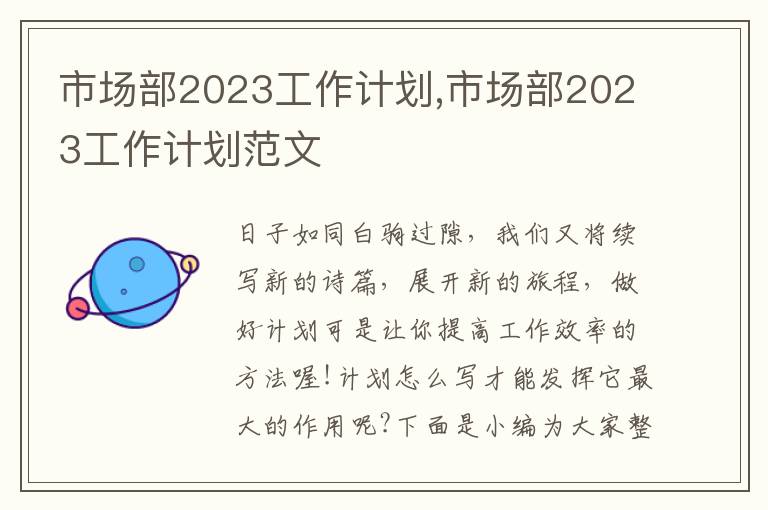 市场部2023工作计划,市场部2023工作计划范文

日子如同白驹过隙，我们又将续写新的诗篇，展开新的旅程，做好计划可是让你提高工作效率的方法喔！计划怎么写才能发挥它最大的作用呢？下面是小编为大家整